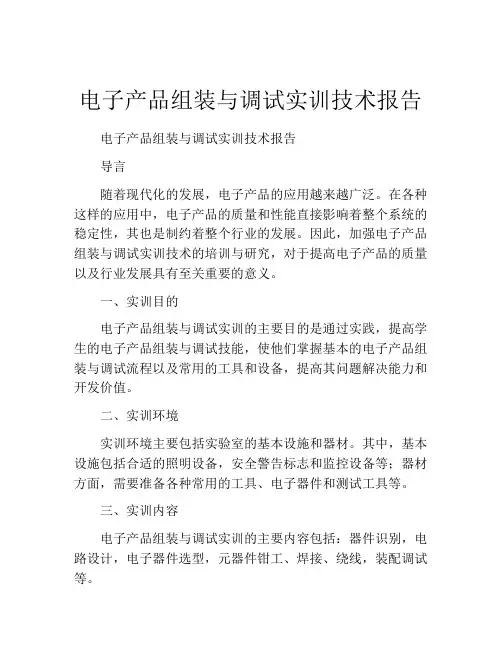 电子产品组装与调试实训技术报告

电子产品组装与调试实训技术报告

导言

随着现代化的发展，电子产品的应用越来越广泛。在各种这样的应用中，电子产品的质量和性能直接影响着整个系统的稳定性，其也是制约着整个行业的发展。因此，加强电子产品组装与调试实训技术的培训与研究，对于提高电子产品的质量以及行业发展具有至关重要的意义。

一、实训目的

电子产品组装与调试实训的主要目的是通过实践，提高学生的电子产品组装与调试技能，使他们掌握基本的电子产品组装与调试流程以及常用的工具和设备，提高其问题解决能力和开发价值。

二、实训环境

实训环境主要包括实验室的基本设施和器材。其中，基本设施包括合适的照明设备，安全警告标志和监控设备等；器材方面，需要准备各种常用的工具、电子器件和测试工具等。

三、实训内容

电子产品组装与调试实训的主要内容包括：器件识别，电路设计，电子器件选型，元器件钳工、焊接、绕线，装配调试等。